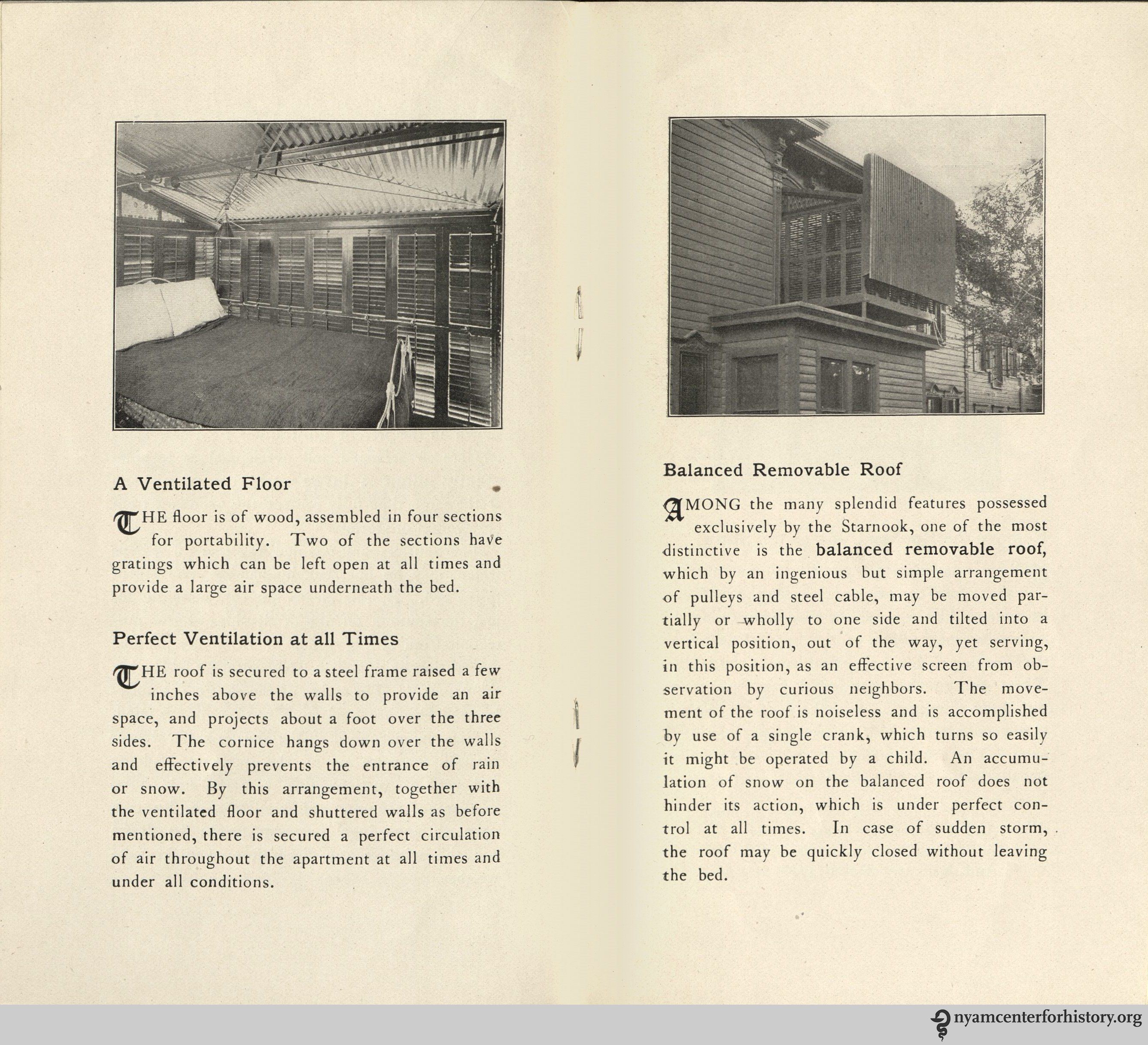 A Ventilated Floor

THE floor is of wood, assembled in four sections for portability. Two of the sections have gratings which can be left open at all times and provide a large air space underneath the bed.

Perfect Ventilation at all Times

THE roof is secured to a steel frame raised a few inches above the walls to provide an air space, and projects about a foot over the three sides. The cornice hangs down over the walls and effectively prevents the entrance of rain or snow. By this arrangement, together with the ventilated floor and shuttered walls as before mentioned, there is secured a perfect circulation of air throughout the apartment at all times and under all conditions.

Balanced Removable Roof

AMONG the many splendid features possessed exclusively by the Starnook, one of the most distinctive is the balanced removable roof, which by an ingenious but simple arrangement of pulleys and steel cable, may be moved partially or wholly to one side and tilted into a vertical position, out of the way, yet serving, in this position, as an effective screen from observation by curious neighbors. The movement of the roof is noiseless and is accomplished by use of a single crank, which turns so easily it might be operated by a child. An accumulation of snow on the balanced roof does not hinder its action, which is under perfect control at all times. In case of sudden storm, the roof may be quickly closed without leaving the bed.

nyamcenterforhistory.org